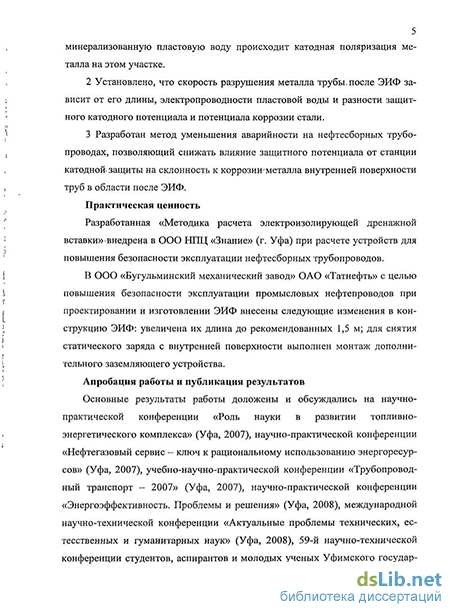 5

минерализованную пластовую воду происходит катодная поляризация металла на этом участке.

2 Установлено, что скорость разрушения металла трубы после ЭИФ зависит от его длины, электропроводности пластовой воды и разности защитного катодного потенциала и потенциала коррозии стали.

3 Разработан метод уменьшения аварийности на нефтесборных трубопроводах, позволяющий снижать влияние защитного потенциала от станции катодной защиты на склонность к коррозии металла внутренней поверхности труб в области после ЭИФ.

Практическая ценность

Разработанная «Методика расчета электроизолирующей дренажной вставки» внедрена в ООО НПЦ «Знание» (г. Уфа) при расчете устройств для повышения безопасности эксплуатации нефтесборных трубопроводов.

В ООО «Бугульминский механический завод» ОАО «Татнефть» с целью повышения безопасности эксплуатации промысловых нефтепроводов при проектировании и изготовлении ЭИФ внесены следующие изменения в конструкцию ЭИФ: увеличена их длина до рекомендованных 1,5 м; для снятия статического заряда с внутренней поверхности выполнен монтаж дополнительного заземляющего устройства.

Апробация работы и публикация результатов

Основные результаты работы доложены и обсуждались на научно-практической конференции «Роль науки в развитии топливно-энергетического комплекса» (Уфа, 2007), научно-практической конференции «Нефтегазовый сервис – ключ к рациональному использованию энергоресурсов» (Уфа, 2007), учебно-научно-практической конференции «Трубопроводный транспорт – 2007» (Уфа, 2007), научно-практической конференции «Энергоэффективность. Проблемы и решения» (Уфа, 2008), международной научно-технической конференции «Актуальные проблемы технических, естественных и гуманитарных наук» (Уфа, 2008), 59-й научно-технической конференции студентов, аспирантов и молодых ученых Уфимского государ-

dsLib.net
библиотека диссертаций